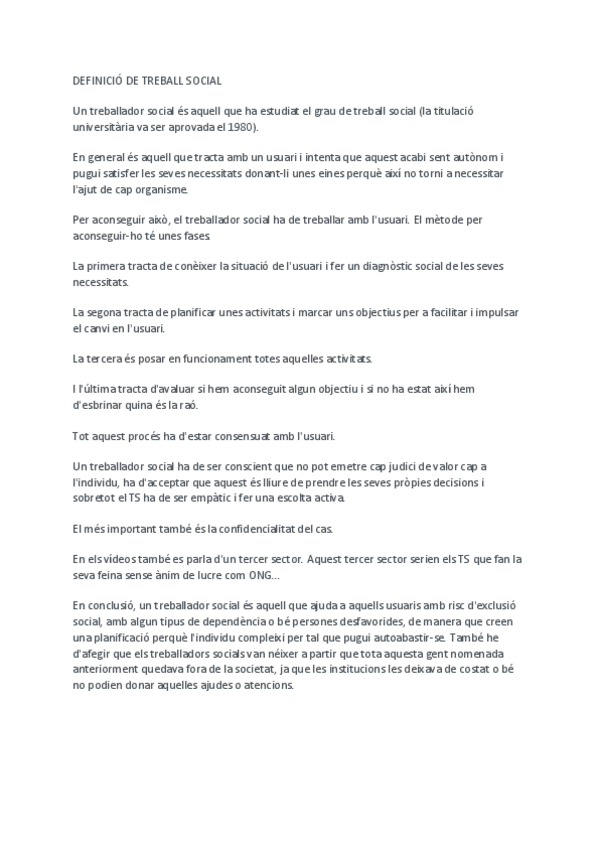 DEFINICIÓ DE TREBALL SOCIAL

Un treballador social és aquell que ha estudiat el grau de treball social (la titulació universitària va ser aprovada el 1980).

En general és aquell que tracta amb un usuari i intenta que aquest acabi sent autònom i pugui satisfer les seves necessitats donant-li unes eines perquè així no torni a necessitar l'ajut de cap organisme.

Per aconseguir això, el treballador social ha de treballar amb l'usuari. El mètode per aconseguir-ho té unes fases.

La primera tracta de conèixer la situació de l'usuari i fer un diagnòstic social de les seves necessitats.

La segona tracta de planificar unes activitats i marcar uns objectius per a facilitar i impulsar el canvi en l'usuari.

La tercera és posar en funcionament totes aquelles activitats.

I l'última tracta d'avaluar si hem aconseguit algun objectiu i si no ha estat així hem d'esbrinar quina és la raó.

Tot aquest procés ha d'estar consensuat amb l'usuari.

Un treballador social ha de ser conscient que no pot emetre cap judici de valor cap a l'individu, ha d'acceptar que aquest és lliure de prendre les seves pròpies decisions i sobretot el TS ha de ser empàtic i fer una escolta activa.

El més important també és la confidencialitat del cas.

En els vídeos també es parla d'un tercer sector. Aquest tercer sector serien els TS que fan la seva feina sense ànim de lucre com ONG...

En conclusió, un treballador social és aquell que ajuda a aquells usuaris amb risc d'exclusió social, amb algun tipus de dependència o bé persones desfavorides, de manera que creen una planificació perquè l'individu compleixi per tal que pugui autoabastir-se. També he d'afegir que els treballadors socials van néixer a partir que tota aquesta gent nomenada anteriorment quedava fora de la societat, ja que les institucions les deixava de costat o bé no podien donar aquelles ajudes o atencions.